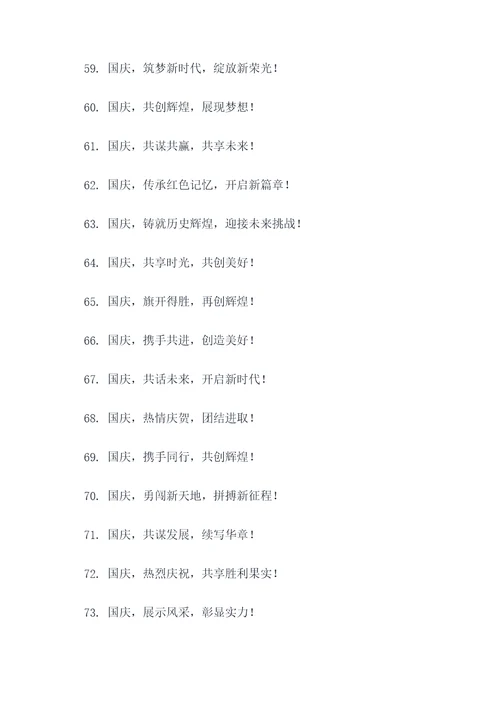 59. 国庆，筑梦新时代，绽放新荣光！

60. 国庆，共创辉煌，展现梦想！

61. 国庆，共谋共赢，共享未来！

62. 国庆，传承红色记忆，开启新篇章！

63. 国庆，铸就历史辉煌，迎接未来挑战！

64. 国庆，共享时光，共创美好！

65. 国庆，旗开得胜，再创辉煌！

66. 国庆，携手共进，创造美好！

67. 国庆，共话未来，开启新时代！

68. 国庆，热情庆贺，团结进取！

69. 国庆，携手同行，共创辉煌！

70. 国庆，勇闯新天地，拼搏新征程！

71. 国庆，共谋发展，续写华章！

72. 国庆，热烈庆祝，共享胜利果实！

73. 国庆，展示风采，彰显实力！